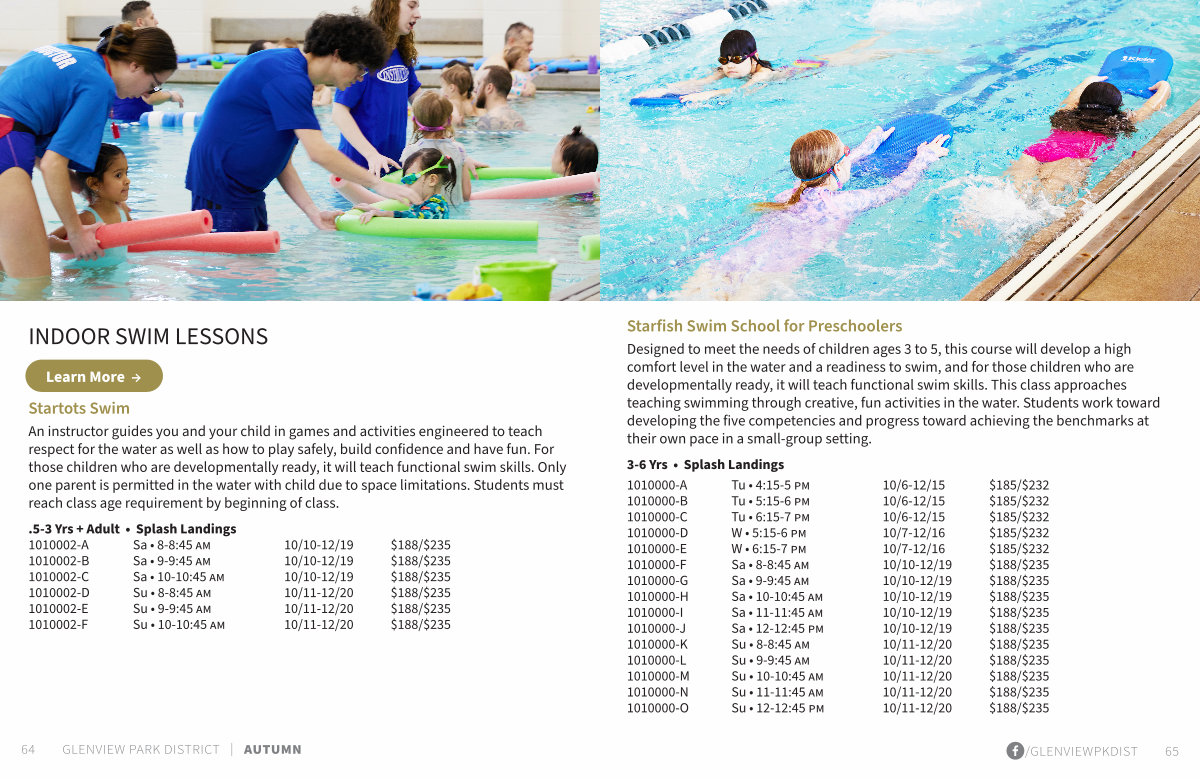 INDOOR SWIM LESSONS

Learn More →

Startots Swim

An instructor guides you and your child in games and activities engineered to teach respect for the water as well as how to play safely, build confidence and have fun. For those children who are developmentally ready, it will teach functional swim skills. Only one parent is permitted in the water with child due to space limitations. Students must reach class age requirement by beginning of class.

.5-3 Yrs + Adult • Splash Landings

| | | | |
|---|---|---|---|
| 1010002-A | Sa • 8-8:45 AM | 10/10-12/19 | $188/$235 |
| 1010002-B | Sa • 9-9:45 AM | 10/10-12/19 | $188/$235 |
| 1010002-C | Sa • 10-10:45 AM | 10/10-12/19 | $188/$235 |
| 1010002-D | Su • 8-8:45 AM | 10/11-12/20 | $188/$235 |
| 1010002-E | Su • 9-9:45 AM | 10/11-12/20 | $188/$235 |
| 1010002-F | Su • 10-10:45 AM | 10/11-12/20 | $188/$235 |

Starfish Swim School for Preschoolers

Designed to meet the needs of children ages 3 to 5, this course will develop a high comfort level in the water and a readiness to swim, and for those children who are developmentally ready, it will teach functional swim skills. This class approaches teaching swimming through creative, fun activities in the water. Students work toward developing the five competencies and progress toward achieving the benchmarks at their own pace in a small-group setting.

3-6 Yrs • Splash Landings

| | | | |
|---|---|---|---|
| 1010000-A | Tu • 4:15-5 PM | 10/6-12/15 | $185/$232 |
| 1010000-B | Tu • 5:15-6 PM | 10/6-12/15 | $185/$232 |
| 1010000-C | Tu • 6:15-7 PM | 10/6-12/15 | $185/$232 |
| 1010000-D | W • 5:15-6 PM | 10/7-12/16 | $185/$232 |
| 1010000-E | W • 6:15-7 PM | 10/7-12/16 | $185/$232 |
| 1010000-F | Sa • 8-8:45 AM | 10/10-12/19 | $188/$235 |
| 1010000-G | Sa • 9-9:45 AM | 10/10-12/19 | $188/$235 |
| 1010000-H | Sa • 10-10:45 AM | 10/10-12/19 | $188/$235 |
| 1010000-I | Sa • 11-11:45 AM | 10/10-12/19 | $188/$235 |
| 1010000-J | Sa • 12-12:45 PM | 10/10-12/19 | $188/$235 |
| 1010000-K | Su • 8-8:45 AM | 10/11-12/20 | $188/$235 |
| 1010000-L | Su • 9-9:45 AM | 10/11-12/20 | $188/$235 |
| 1010000-M | Su • 10-10:45 AM | 10/11-12/20 | $188/$235 |
| 1010000-N | Su • 11-11:45 AM | 10/11-12/20 | $188/$235 |
| 1010000-O | Su • 12-12:45 PM | 10/11-12/20 | $188/$235 |

64 GLENVIEW PARK DISTRICT | AUTUMN

/GLENVIEWPKDIST 65